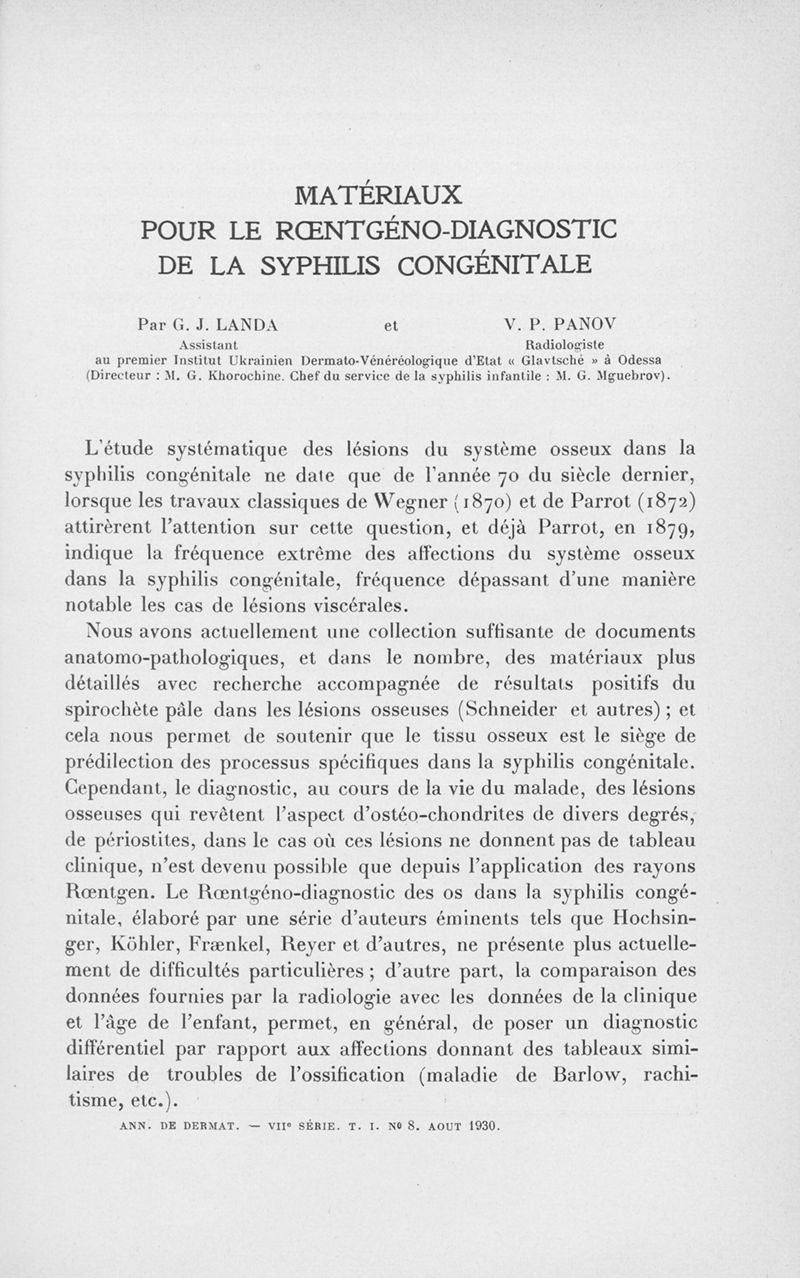 MATÉRIAUX
POUR LE RŒNTGÉNO-DIAGNOSTIC
DE LA SYPHILIS CONGÉNITALE

Par G. J. LANDA et V. P. PANOV
Assistant Radiologiste
au premier Institut Ukrainien Dermato-Vénéréologique d'Etat « Glavtsché » à Odessa
(Directeur : M. G. Khorochine. Chef du service de la syphilis infantile : M. G. Mguebrov).

L'étude systématique des lésions du système osseux dans la syphilis congénitale ne date que de l'année 70 du siècle dernier, lorsque les travaux classiques de Wegner (1870) et de Parrot (1872) attirèrent l'attention sur cette question, et déjà Parrot, en 1879, indique la fréquence extrême des affections du système osseux dans la syphilis congénitale, fréquence dépassant d'une manière notable les cas de lésions viscérales.

Nous avons actuellement une collection suffisante de documents anatomo-pathologiques, et dans le nombre, des matériaux plus détaillés avec recherche accompagnée de résultats positifs du spirochète pâle dans les lésions osseuses (Schneider et autres) ; et cela nous permet de soutenir que le tissu osseux est le siège de prédilection des processus spécifiques dans la syphilis congénitale. Cependant, le diagnostic, au cours de la vie du malade, des lésions osseuses qui revêtent l'aspect d'ostéo-chondrites de divers degrés, de périostites, dans le cas où ces lésions ne donnent pas de tableau clinique, n'est devenu possible que depuis l'application des rayons Rœntgen. Le Rœntgéno-diagnostic des os dans la syphilis congénitale, élaboré par une série d'auteurs éminents tels que Hochsinger, Köhler, Frænkel, Reyer et d'autres, ne présente plus actuellement de difficultés particulières ; d'autre part, la comparaison des données fournies par la radiologie avec les données de la clinique et l'âge de l'enfant, permet, en général, de poser un diagnostic différentiel par rapport aux affections donnant des tableaux similaires de troubles de l'ossification (maladie de Barlow, rachitisme, etc.).

ANN. DE DERMAT. — VIIe SÉRIE. T. I. No 8. AOUT 1930.